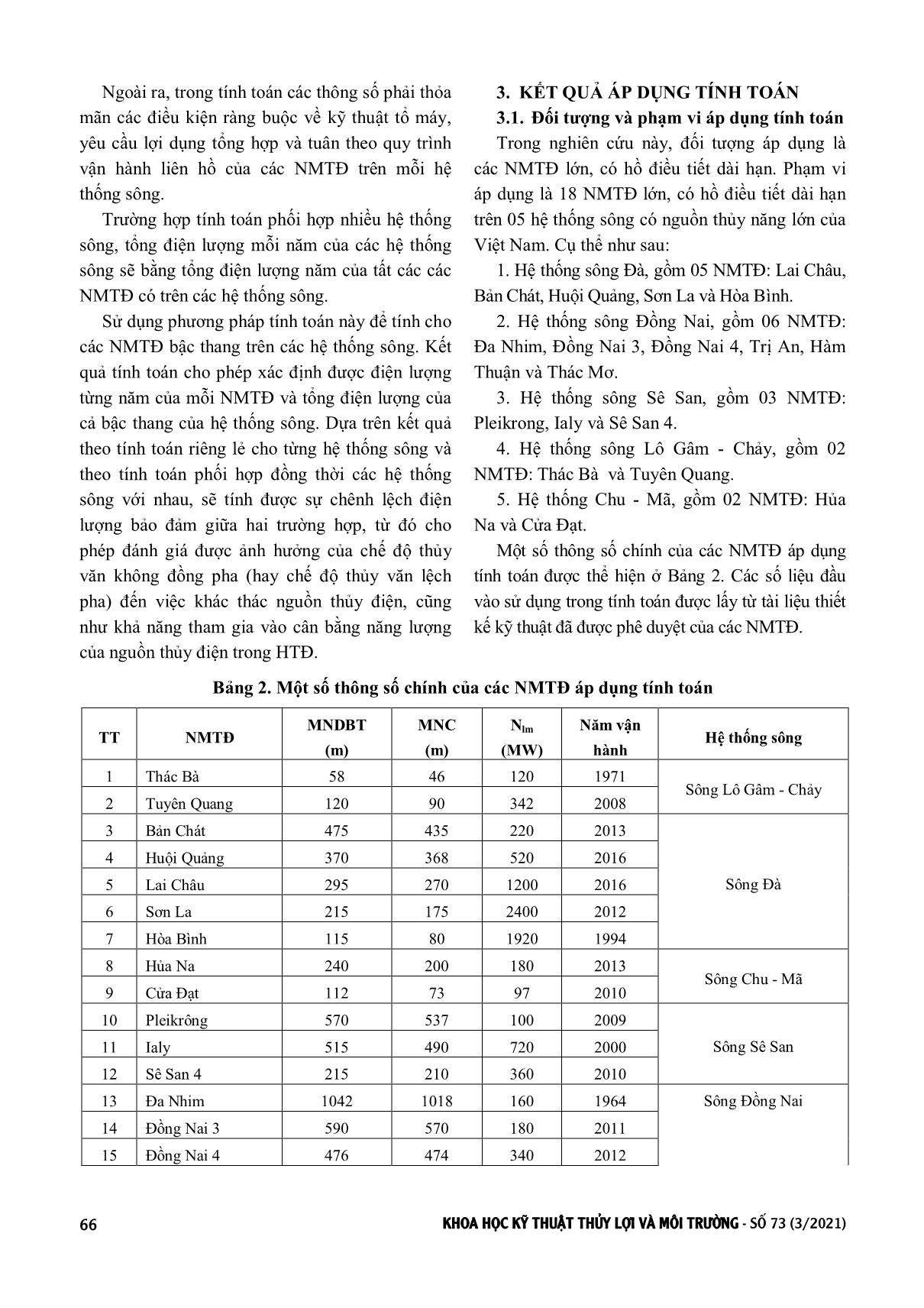 Ngoài ra, trong tính toán các thông số phải thỏa mãn các điều kiện ràng buộc về kỹ thuật tổ máy, yêu cầu lợi dụng tổng hợp và tuân theo quy trình vận hành liên hồ của các NMTĐ trên mỗi hệ thống sông.

Trường hợp tính toán phối hợp nhiều hệ thống sông, tổng điện lượng mỗi năm của các hệ thống sông sẽ bằng tổng điện lượng năm của tất các các NMTĐ có trên các hệ thống sông.

Sử dụng phương pháp tính toán này để tính cho các NMTĐ bậc thang trên các hệ thống sông. Kết quả tính toán cho phép xác định được điện lượng từng năm của mỗi NMTĐ và tổng điện lượng của cả bậc thang của hệ thống sông. Dựa trên kết quả theo tính toán riêng lẻ cho từng hệ thống sông và theo tính toán phối hợp đồng thời các hệ thống sông với nhau, sẽ tính được sự chênh lệch điện lượng bảo đảm giữa hai trường hợp, từ đó cho phép đánh giá được ảnh hưởng của chế độ thủy văn không đồng pha (hay chế độ thủy văn lệch pha) đến việc khác thác nguồn thủy điện, cũng như khả năng tham gia vào cân bằng năng lượng của nguồn thủy điện trong HTĐ.

3. KẾT QUẢ ÁP DỤNG TÍNH TOÁN

3.1. Đối tượng và phạm vi áp dụng tính toán

Trong nghiên cứu này, đối tượng áp dụng là các NMTĐ lớn, có hồ điều tiết dài hạn. Phạm vi áp dụng là 18 NMTĐ lớn, có hồ điều tiết dài hạn trên 05 hệ thống sông có nguồn thủy năng lớn của Việt Nam. Cụ thể như sau:

1. Hệ thống sông Đà, gồm 05 NMTĐ: Lai Châu, Bản Chát, Huội Quảng, Sơn La và Hòa Bình.

2. Hệ thống sông Đồng Nai, gồm 06 NMTĐ: Đa Nhim, Đồng Nai 3, Đồng Nai 4, Trị An, Hàm Thuận và Thác Mơ.

3. Hệ thống sông Sê San, gồm 03 NMTĐ: Pleikrong, Ialy và Sê San 4.

4. Hệ thống sông Lô Gâm - Chảy, gồm 02 NMTĐ: Thác Bà và Tuyên Quang.

5. Hệ thống Chu - Mã, gồm 02 NMTĐ: Hủa Na và Cửa Đạt.

Một số thông số chính của các NMTĐ áp dụng tính toán được thể hiện ở Bảng 2. Các số liệu đầu vào sử dụng trong tính toán được lấy từ tài liệu thiết kế kỹ thuật đã được phê duyệt của các NMTĐ.

Bảng 2. Một số thông số chính của các NMTĐ áp dụng tính toán

| TT | NMTĐ | MNDBT (m) | MNC (m) | $N_{lm}$ (MW) | Năm vận hành | Hệ thống sông |
|---|---|---|---|---|---|---|
| 1 | Thác Bà | 58 | 46 | 120 | 1971 | Sông Lô Gâm - Chảy |
| 2 | Tuyên Quang | 120 | 90 | 342 | 2008 | |
| 3 | Bản Chát | 475 | 435 | 220 | 2013 | Sông Đà |
| 4 | Huội Quảng | 370 | 368 | 520 | 2016 | |
| 5 | Lai Châu | 295 | 270 | 1200 | 2016 | |
| 6 | Sơn La | 215 | 175 | 2400 | 2012 | |
| 7 | Hòa Bình | 115 | 80 | 1920 | 1994 | |
| 8 | Hủa Na | 240 | 200 | 180 | 2013 | Sông Chu - Mã |
| 9 | Cửa Đạt | 112 | 73 | 97 | 2010 | |
| 10 | Pleikrông | 570 | 537 | 100 | 2009 | Sông Sê San |
| 11 | Ialy | 515 | 490 | 720 | 2000 | |
| 12 | Sê San 4 | 215 | 210 | 360 | 2010 | |
| 13 | Đa Nhim | 1042 | 1018 | 160 | 1964 | Sông Đồng Nai |
| 14 | Đồng Nai 3 | 590 | 570 | 180 | 2011 | |
| 15 | Đồng Nai 4 | 476 | 474 | 340 | 2012 | |

66

KHOA HỌC KỸ THUẬT THỦY LỢI VÀ MÔI TRƯỜNG - SỐ 73 (3/2021)